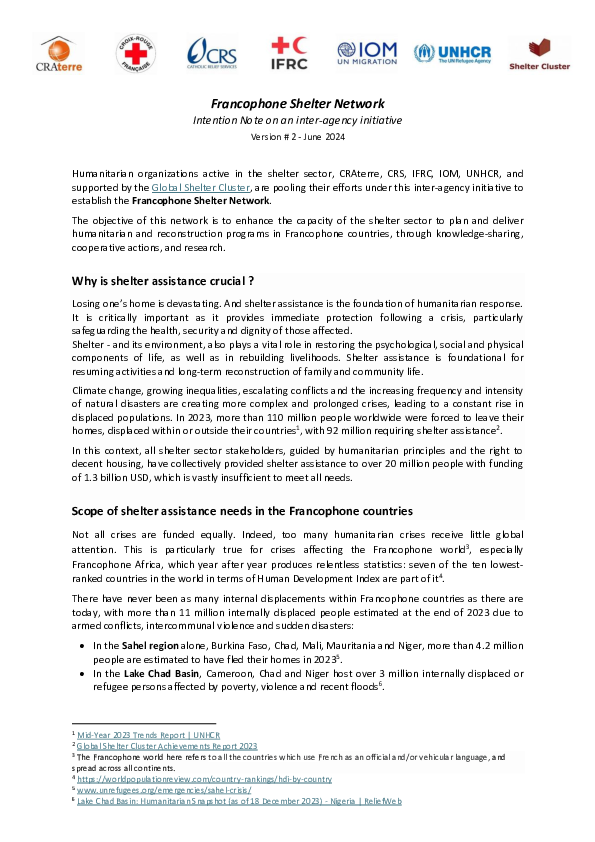 CRAterre CROIX-ROUGE FRANÇAISE CRS CATHOLIC RELIEF SERVICES IFRC IOM UN MIGRATION UNHCR The UN Refugee Agency Shelter Cluster

Francophone Shelter Network

Intention Note on an inter-agency initiative

Version # 2 - June 2024

Humanitarian organizations active in the shelter sector, CRAterre, CRS, IFRC, IOM, UNHCR, and supported by the Global Shelter Cluster, are pooling their efforts under this inter-agency initiative to establish the Francophone Shelter Network.

The objective of this network is to enhance the capacity of the shelter sector to plan and deliver humanitarian and reconstruction programs in Francophone countries, through knowledge-sharing, cooperative actions, and research.

Why is shelter assistance crucial ?

Losing one's home is devastating. And shelter assistance is the foundation of humanitarian response. It is critically important as it provides immediate protection following a crisis, particularly safeguarding the health, security and dignity of those affected.
Shelter - and its environment, also plays a vital role in restoring the psychological, social and physical components of life, as well as in rebuilding livelihoods. Shelter assistance is foundational for resuming activities and long-term reconstruction of family and community life.

Climate change, growing inequalities, escalating conflicts and the increasing frequency and intensity of natural disasters are creating more complex and prolonged crises, leading to a constant rise in displaced populations. In 2023, more than 110 million people worldwide were forced to leave their homes, displaced within or outside their countries$^1$, with 92 million requiring shelter assistance$^2$.

In this context, all shelter sector stakeholders, guided by humanitarian principles and the right to decent housing, have collectively provided shelter assistance to over 20 million people with funding of 1.3 billion USD, which is vastly insufficient to meet all needs.

Scope of shelter assistance needs in the Francophone countries

Not all crises are funded equally. Indeed, too many humanitarian crises receive little global attention. This is particularly true for crises affecting the Francophone world$^3$, especially Francophone Africa, which year after year produces relentless statistics: seven of the ten lowest-ranked countries in the world in terms of Human Development Index are part of it$^4$.

There have never been as many internal displacements within Francophone countries as there are today, with more than 11 million internally displaced people estimated at the end of 2023 due to armed conflicts, intercommunal violence and sudden disasters:

• In the Sahel region alone, Burkina Faso, Chad, Mali, Mauritania and Niger, more than 4.2 million people are estimated to have fled their homes in 2023$^5$.
• In the Lake Chad Basin, Cameroon, Chad and Niger host over 3 million internally displaced or refugee persons affected by poverty, violence and recent floods$^6$.

$^1$ Mid-Year 2023 Trends Report | UNHCR
$^2$ Global Shelter Cluster Achievements Report 2023
$^3$ The Francophone world here refers to all the countries which use French as an official and/or vehicular language, and spread across all continents.
$^4$ https://worldpopulationreview.com/country-rankings/hdi-by-country
$^5$ www.unrefugees.org/emergencies/sahel-crisis/
$^6$ Lake Chad Basin: Humanitarian Snapshot (as of 18 December 2023) - Nigeria | ReliefWeb